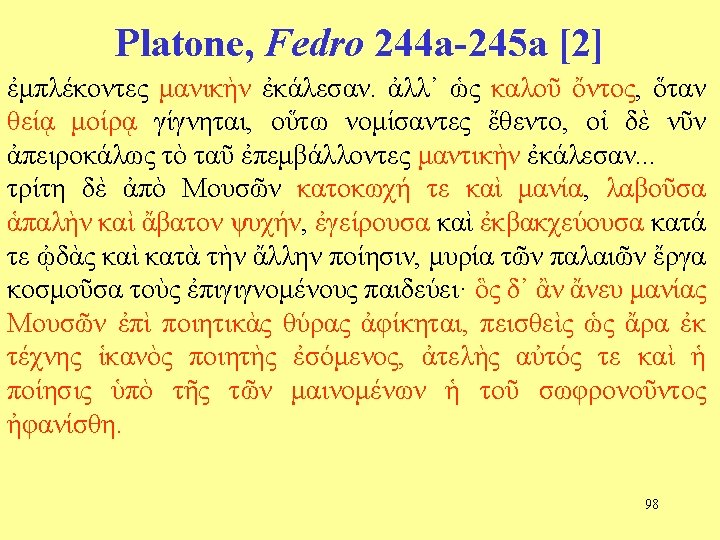 Platone, Fedro 244a-245a [2]

ἐμπλέκοντες μανικὴν ἐκάλεσαν. ἀλλ' ὡς καλοῦ ὄντος, ὅταν θείᾳ μοίρᾳ γίγνηται, οὕτω νομίσαντες ἔθεντο, οἱ δὲ νῦν ἀπειροκάλως τὸ ταῦ ἐπεμβάλλοντες μαντικὴν ἐκάλεσαν...
τρίτη δὲ ἀπὸ Μουσῶν κατοκωχή τε καὶ μανία, λαβοῦσα ἁπαλὴν καὶ ἄβατον ψυχήν, ἐγείρουσα καὶ ἐκβακχεύουσα κατά τε ᾠδὰς καὶ κατὰ τὴν ἄλλην ποίησιν, μυρία τῶν παλαιῶν ἔργα κοσμοῦσα τοὺς ἐπιγιγνομένους παιδεύει· ὃς δ' ἂν ἄνευ μανίας Μουσῶν ἐπὶ ποιητικὰς θύρας ἀφίκηται, πεισθεὶς ὡς ἄρα ἐκ τέχνης ἱκανὸς ποιητὴς ἐσόμενος, ἀτελὴς αὐτός τε καὶ ἡ ποίησις ὑπὸ τῆς τῶν μαινομένων ἡ τοῦ σωφρονοῦντος ἠφανίσθη.

98